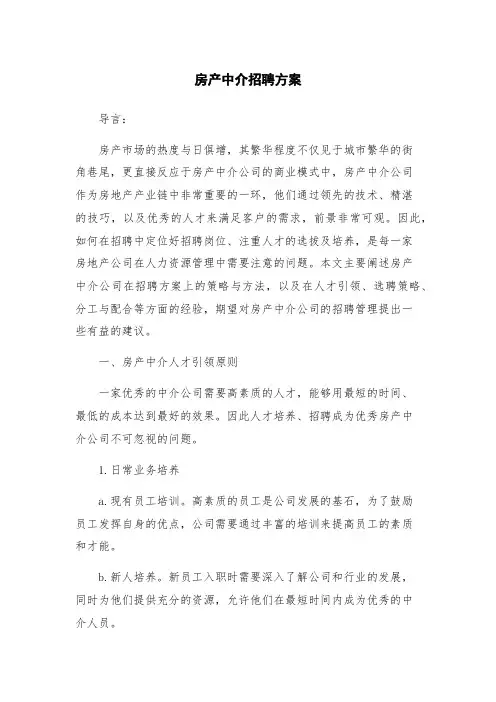 房产中介招聘方案

导言：

房产市场的热度与日俱增，其繁华程度不仅见于城市繁华的街角巷尾，更直接反应于房产中介公司的商业模式中，房产中介公司作为房地产产业链中非常重要的一环，他们通过领先的技术、精湛的技巧，以及优秀的人才来满足客户的需求，前景非常可观。因此，如何在招聘中定位好招聘岗位、注重人才的选拔及培养，是每一家房地产公司在人力资源管理中需要注意的问题。本文主要阐述房产中介公司在招聘方案上的策略与方法，以及在人才引领、选聘策略、分工与配合等方面的经验，期望对房产中介公司的招聘管理提出一些有益的建议。

一、房产中介人才引领原则

一家优秀的中介公司需要高素质的人才，能够用最短的时间、最低的成本达到最好的效果。因此人才培养、招聘成为优秀房产中介公司不可忽视的问题。

1. 日常业务培养

a. 现有员工培训。高素质的员工是公司发展的基石，为了鼓励员工发挥自身的优点，公司需要通过丰富的培训来提高员工的素质和才能。

b. 新人培养。新员工入职时需要深入了解公司和行业的发展，同时为他们提供充分的资源，允许他们在最短时间内成为优秀的中介人员。